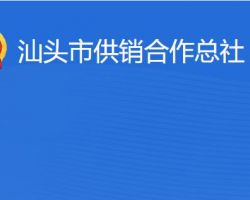 汕头市供销合作总社